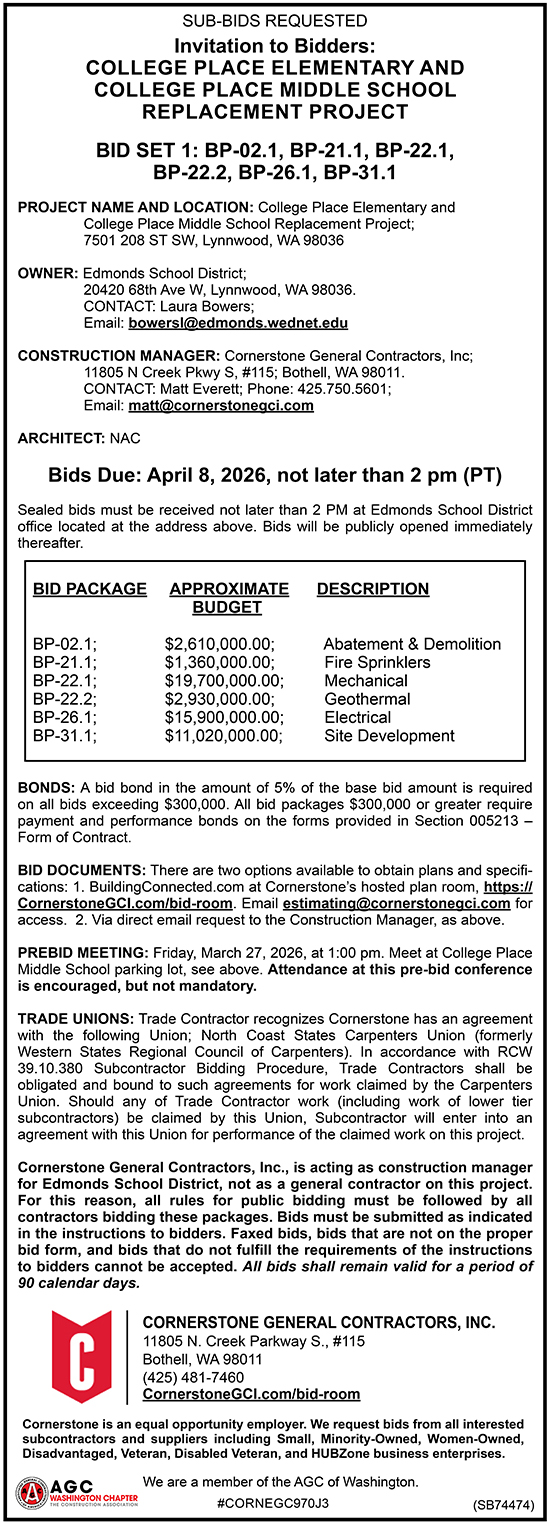 SUB-BIDS REQUESTED

Invitation to Bidders:
COLLEGE PLACE ELEMENTARY AND COLLEGE PLACE MIDDLE SCHOOL REPLACEMENT PROJECT

BID SET 1: BP-02.1, BP-21.1, BP-22.1, BP-22.2, BP-26.1, BP-31.1

PROJECT NAME AND LOCATION: College Place Elementary and College Place Middle School Replacement Project; 7501 208 ST SW, Lynnwood, WA 98036

OWNER: Edmonds School District; 20420 68th Ave W, Lynnwood, WA 98036. CONTACT: Laura Bowers; Email: bowersl@edmonds.wednet.edu

CONSTRUCTION MANAGER: Cornerstone General Contractors, Inc; 11805 N Creek Pkwy S, #115; Bothell, WA 98011. CONTACT: Matt Everett; Phone: 425.750.5601; Email: matt@cornerstonegci.com

ARCHITECT: NAC

Bids Due: April 8, 2026, not later than 2 pm (PT)

Sealed bids must be received not later than 2 PM at Edmonds School District office located at the address above. Bids will be publicly opened immediately thereafter.

| BID PACKAGE | APPROXIMATE BUDGET | DESCRIPTION |
|---|---|---|
| BP-02.1; | $2,610,000.00; | Abatement & Demolition |
| BP-21.1; | $1,360,000.00; | Fire Sprinklers |
| BP-22.1; | $19,700,000.00; | Mechanical |
| BP-22.2; | $2,930,000.00; | Geothermal |
| BP-26.1; | $15,900,000.00; | Electrical |
| BP-31.1; | $11,020,000.00; | Site Development |

BONDS: A bid bond in the amount of 5% of the base bid amount is required on all bids exceeding $300,000. All bid packages $300,000 or greater require payment and performance bonds on the forms provided in Section 005213 – Form of Contract.

BID DOCUMENTS: There are two options available to obtain plans and specifications: 1. BuildingConnected.com at Cornerstone's hosted plan room, https://CornerstoneGCI.com/bid-room. Email estimating@cornerstonegci.com for access. 2. Via direct email request to the Construction Manager, as above.

PREBID MEETING: Friday, March 27, 2026, at 1:00 pm. Meet at College Place Middle School parking lot, see above. Attendance at this pre-bid conference is encouraged, but not mandatory.

TRADE UNIONS: Trade Contractor recognizes Cornerstone has an agreement with the following Union; North Coast States Carpenters Union (formerly Western States Regional Council of Carpenters). In accordance with RCW 39.10.380 Subcontractor Bidding Procedure, Trade Contractors shall be obligated and bound to such agreements for work claimed by the Carpenters Union. Should any of Trade Contractor work (including work of lower tier subcontractors) be claimed by this Union, Subcontractor will enter into an agreement with this Union for performance of the claimed work on this project.

Cornerstone General Contractors, Inc., is acting as construction manager for Edmonds School District, not as a general contractor on this project. For this reason, all rules for public bidding must be followed by all contractors bidding these packages. Bids must be submitted as indicated in the instructions to bidders. Faxed bids, bids that are not on the proper bid form, and bids that do not fulfill the requirements of the instructions to bidders cannot be accepted. All bids shall remain valid for a period of 90 calendar days.

C

CORNERSTONE GENERAL CONTRACTORS, INC.
11805 N. Creek Parkway S., #115
Bothell, WA 98011
(425) 481-7460
CornerstoneGCI.com/bid-room

Cornerstone is an equal opportunity employer. We request bids from all interested subcontractors and suppliers including Small, Minority-Owned, Women-Owned, Disadvantaged, Veteran, Disabled Veteran, and HUBZone business enterprises.

AGC WASHINGTON CHAPTER THE CONSTRUCTION ASSOCIATION

We are a member of the AGC of Washington.
#CORNEGC970J3
(SB74474)